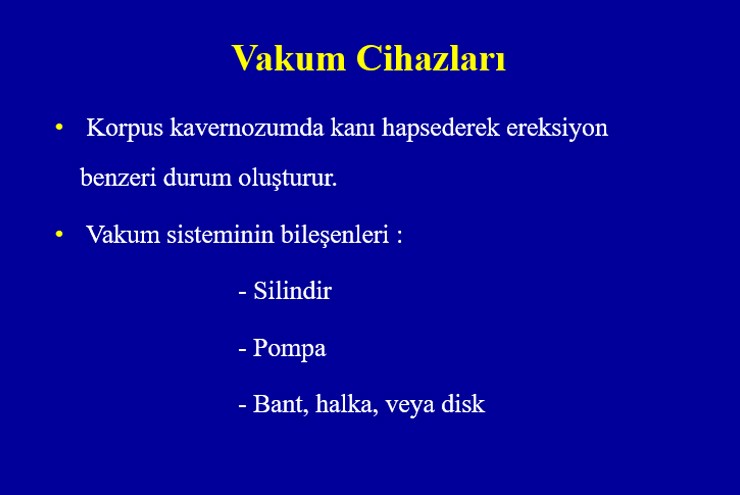 Vakum Cihazları

• Korpus kavernozumda kanı hapsederek ereksiyon benzeri durum oluşturur.

• Vakum sisteminin bileşenleri :

- Silindir

- Pompa

- Bant, halka, veya disk